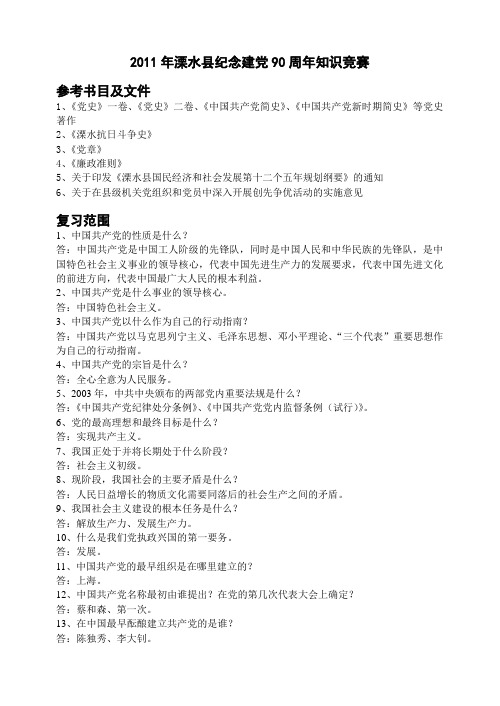 2011 年溧水县纪念建党 90 周年知识竞赛

参考书目及文件

1、《党史》一卷、《党史》二卷、《中国共产党简史》、《中国共产党新时期简史》等党史著作

2、《溧水抗日斗争史》

3、《党章》

4、《廉政准则》

5、关于印发《溧水县国民经济和社会发展第十二个五年规划纲要》的通知

6、关于在县级机关党组织和党员中深入开展创先争优活动的实施意见

复习范围

1、中国共产党的性质是什么？

答：中国共产党是中国工人阶级的先锋队，同时是中国人民和中华民族的先锋队，是中国特色社会主义事业的领导核心，代表中国先进生产力的发展要求，代表中国先进文化的前进方向，代表中国最广大人民的根本利益。

2、中国共产党是什么事业的领导核心。

答：中国特色社会主义。

3、中国共产党以什么作为自己的行动指南？

答：中国共产党以马克思列宁主义、毛泽东思想、邓小平理论、“三个代表”重要思想作为自己的行动指南。

4、中国共产党的宗旨是什么？

答：全心全意为人民服务。

5、2003 年，中共中央颁布的两部党内重要法规是什么？

答：《中国共产党纪律处分条例》、《中国共产党党内监督条例（试行）》。

6、党的最高理想和最终目标是什么？

答：实现共产主义。

7、我国正处于并将长期处于什么阶段？

答：社会主义初级。

8、现阶段，我国社会的主要矛盾是什么？

答：人民日益增长的物质文化需要同落后的社会生产之间的矛盾。

9、我国社会主义建设的根本任务是什么？

答：解放生产力、发展生产力。

10、什么是我们党执政兴国的第一要务。

答：发展。

11、中国共产党的最早组织是在哪里建立的？

答：上海。

12、中国共产党名称最初由谁提出？在党的第几次代表大会上确定？

答：蔡和森、第一次。

13、在中国最早酝酿建立共产党的是谁？

答：陈独秀、李大钊。